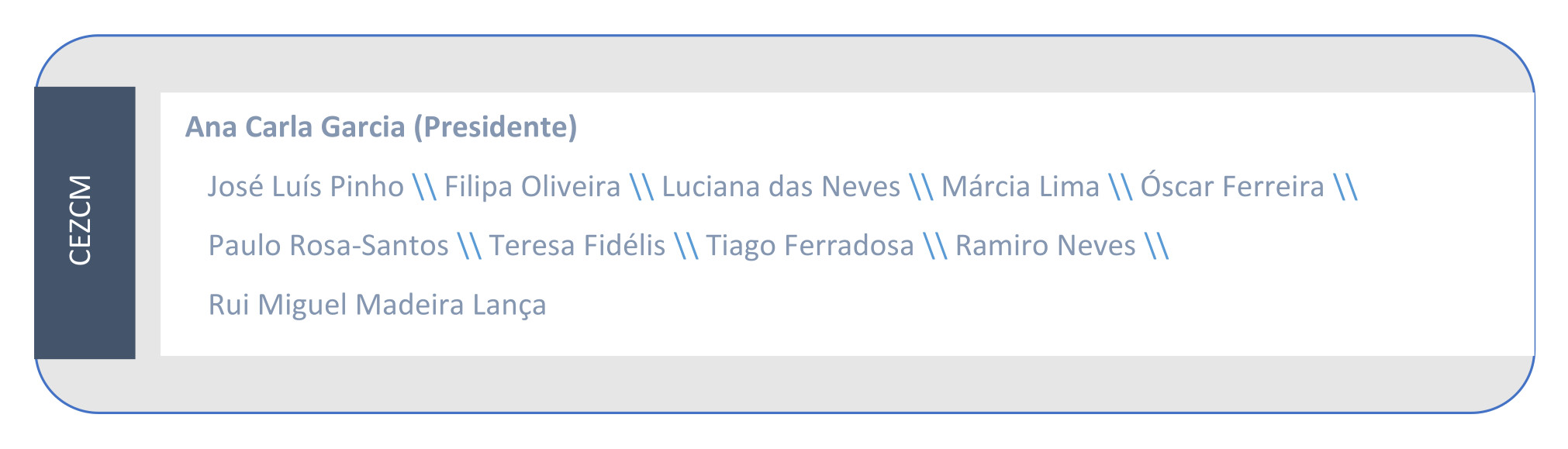 CEZCM

Ana Carla Garcia (Presidente)

José Luís Pinho \\ Filipa Oliveira \\ Luciana das Neves \\ Márcia Lima \\ Óscar Ferreira \\ Paulo Rosa-Santos \\ Teresa Fidélis \\ Tiago Ferradosa \\ Ramiro Neves \\ Rui Miguel Madeira Lança